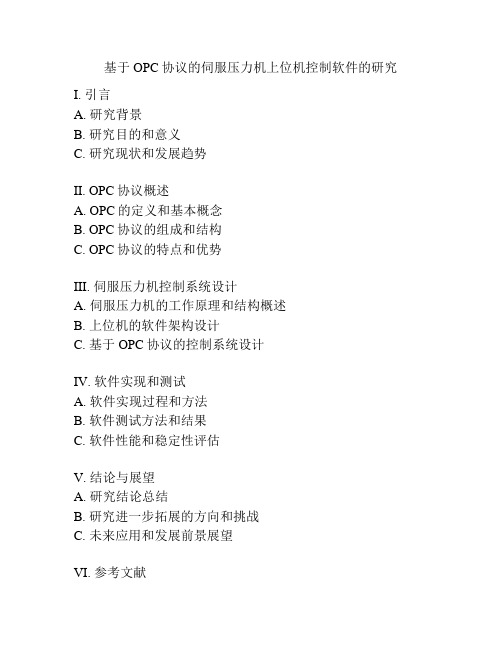 基于 OPC 协议的伺服压力机上位机控制软件的研究

I. 引言
A. 研究背景
B. 研究目的和意义
C. 研究现状和发展趋势

II. OPC 协议概述
A. OPC 的定义和基本概念
B. OPC 协议的组成和结构
C. OPC 协议的特点和优势

III. 伺服压力机控制系统设计
A. 伺服压力机的工作原理和结构概述
B. 上位机的软件架构设计
C. 基于 OPC 协议的控制系统设计

IV. 软件实现和测试
A. 软件实现过程和方法
B. 软件测试方法和结果
C. 软件性能和稳定性评估

V. 结论与展望
A. 研究结论总结
B. 研究进一步拓展的方向和挑战
C. 未来应用和发展前景展望

VI. 参考文献